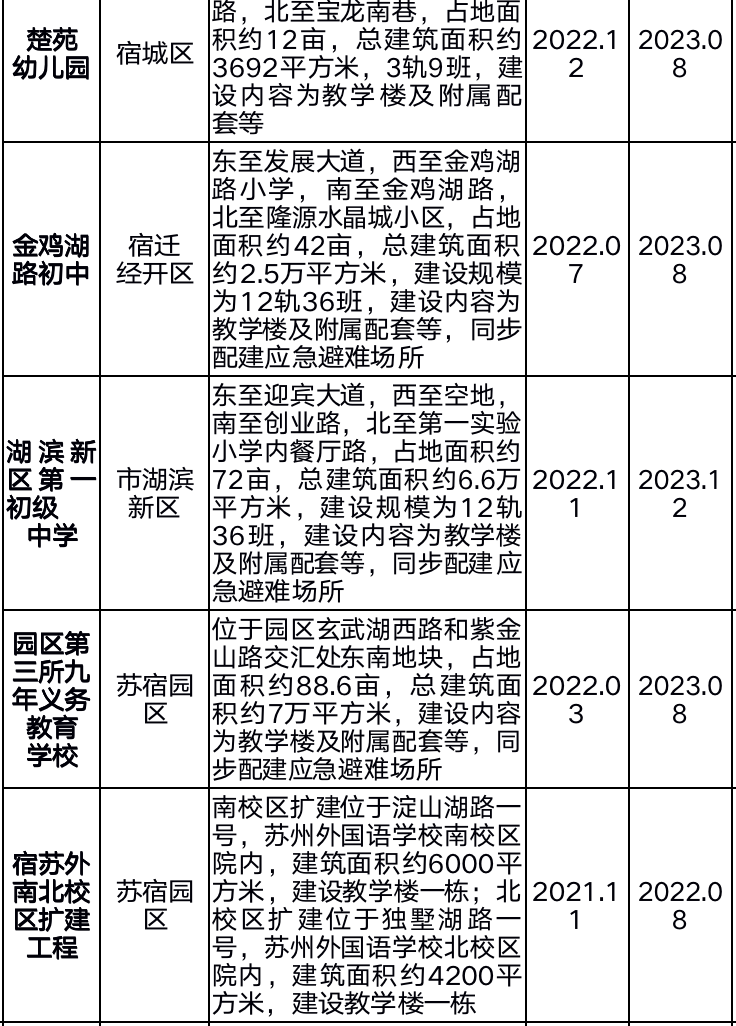 | 楚苑幼儿园 | 宿城区 | 路，北至宝龙南巷，占地面积约12亩，总建筑面积约3692平方米，3轨9班，建设内容为教学楼及附属配套等 | 2022.12 | 2023.08 |
|---|---|---|---|---|
| 金鸡湖路初中 | 宿迁经开区 | 东至发展大道，西至金鸡湖路小学，南至金鸡湖路，北至隆源水晶城小区，占地面积约42亩，总建筑面积约2.5万平方米，建设规模为12轨36班，建设内容为教学楼及附属配套等，同步配建应急避难场所 | 2022.07 | 2023.08 |
| 湖滨新区第一初级中学 | 市湖滨新区 | 东至迎宾大道，西至空地，南至创业路，北至第一实验小学内餐厅路，占地面积约72亩，总建筑面积约6.6万平方米，建设规模为12轨36班，建设内容为教学楼及附属配套等，同步配建应急避难场所 | 2022.11 | 2023.12 |
| 园区第三所九年义务教育学校 | 苏宿园区 | 位于园区玄武湖西路和紫金山路交汇处东南地块，占地面积约88.6亩，总建筑面积约7万平方米，建设内容为教学楼及附属配套等，同步配建应急避难场所 | 2022.03 | 2023.08 |
| 宿苏外南北校区扩建工程 | 苏宿园区 | 南校区扩建位于淀山湖路一号，苏州外国语学校南校区院内，建筑面积约6000平方米，建设教学楼一栋；北校区扩建位于独墅湖路一号，苏州外国语学校北校区院内，建筑面积约4200平方米，建设教学楼一栋 | 2021.11 | 2022.08 |